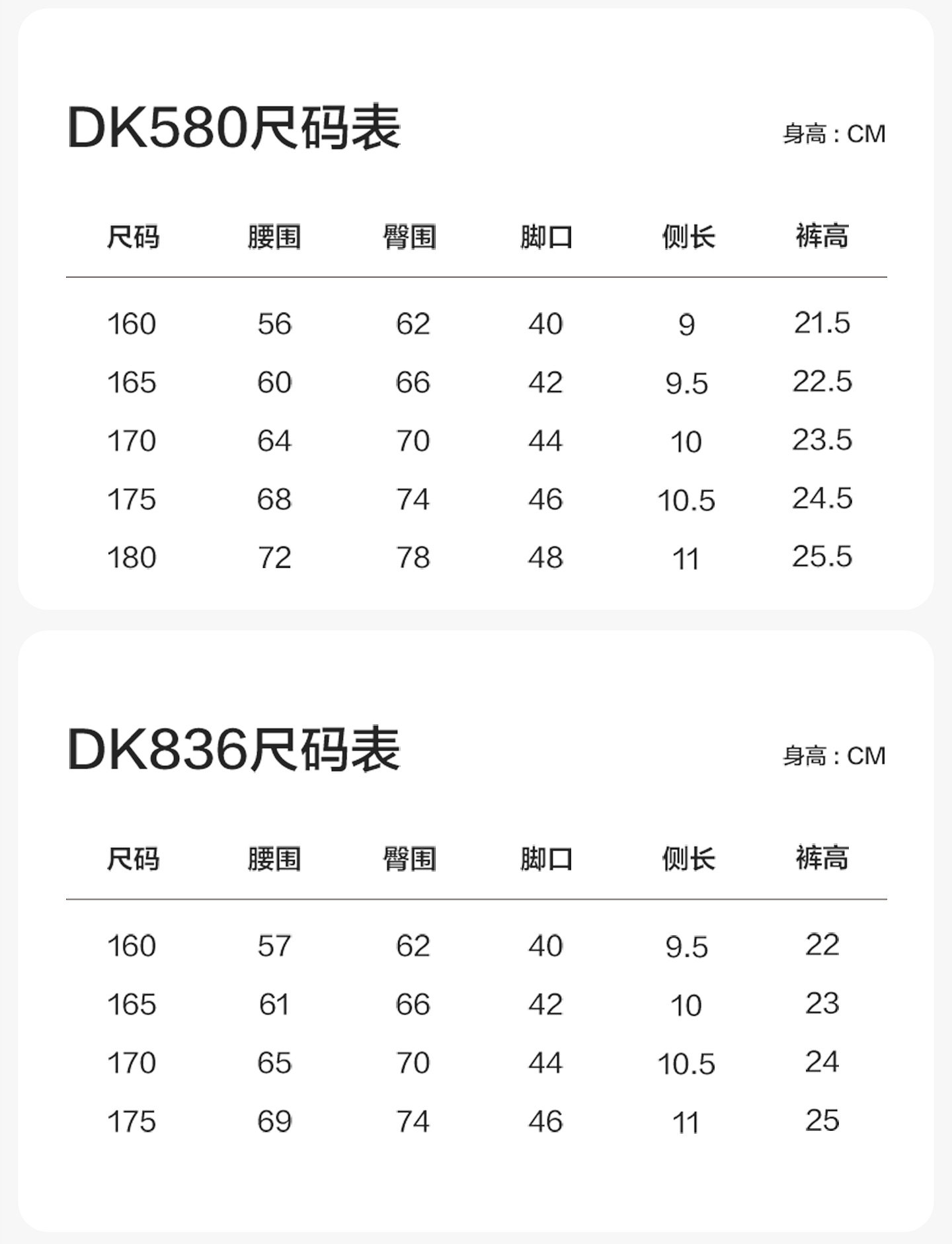 DK580尺码表

身高：CM

| 尺码 | 腰围 | 臀围 | 脚口 | 侧长 | 裤高 |
|---|---|---|---|---|---|
| 160 | 56 | 62 | 40 | 9 | 21.5 |
| 165 | 60 | 66 | 42 | 9.5 | 22.5 |
| 170 | 64 | 70 | 44 | 10 | 23.5 |
| 175 | 68 | 74 | 46 | 10.5 | 24.5 |
| 180 | 72 | 78 | 48 | 11 | 25.5 |

DK836尺码表

身高：CM

| 尺码 | 腰围 | 臀围 | 脚口 | 侧长 | 裤高 |
|---|---|---|---|---|---|
| 160 | 57 | 62 | 40 | 9.5 | 22 |
| 165 | 61 | 66 | 42 | 10 | 23 |
| 170 | 65 | 70 | 44 | 10.5 | 24 |
| 175 | 69 | 74 | 46 | 11 | 25 |